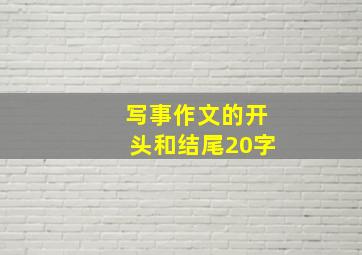 写事作文的开头和结尾20字